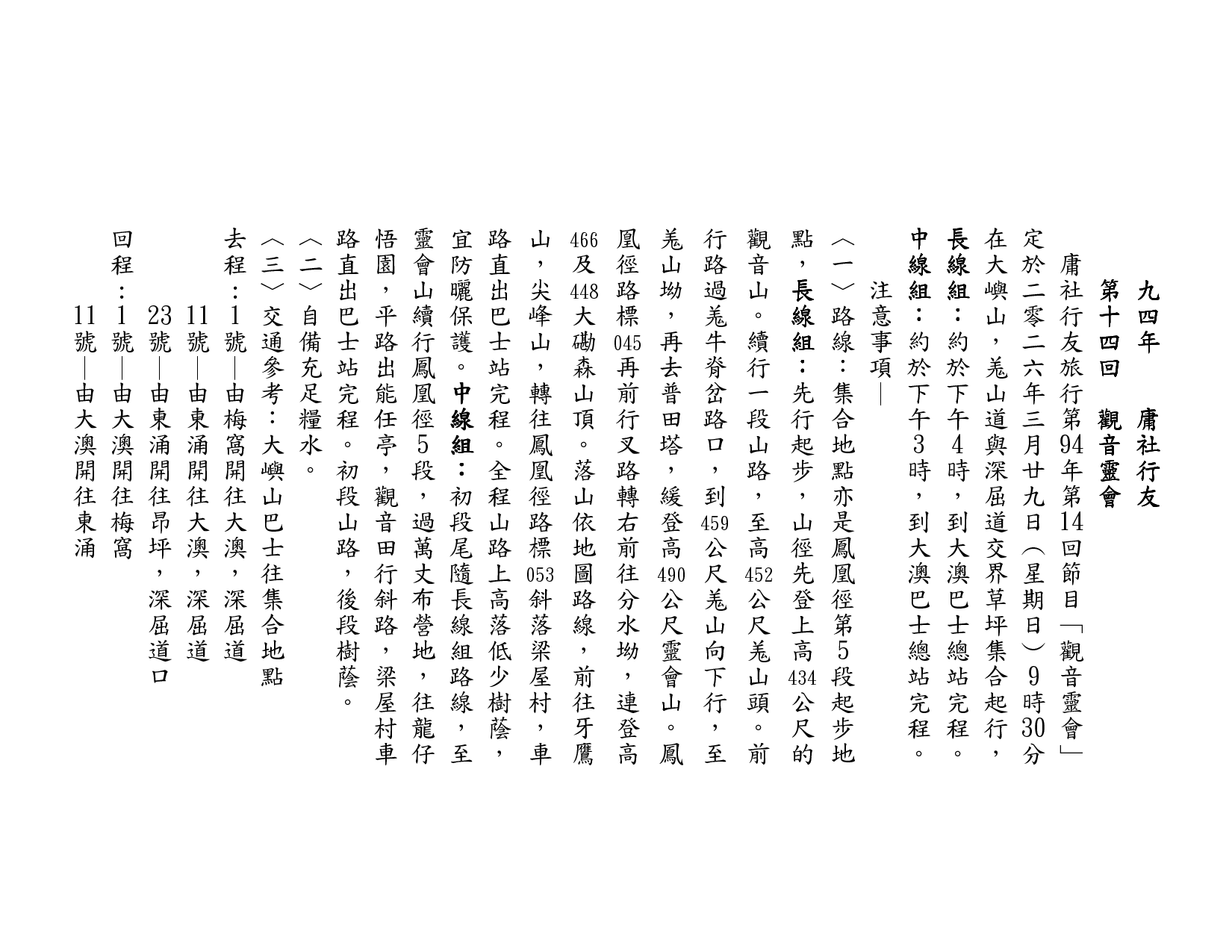 九四年　庸社行友
第十四回　觀音靈會

庸社行友旅行第94年第14回節目「觀音靈會」定於二零二六年三月廿九日（星期日）9時30分在大嶼山，羗山道與深屈道交界草坪集合起行，長線組：約於下午4時，到大澳巴士總站完程。中線組：約於下午3時，到大澳巴士總站完程。

注意事項—

〈一〉路線：集合地點亦是鳳凰徑第5段起步地點，長線組：先行起步，山徑先登上高434公尺的觀音山。續行一段山路，至高452公尺羗山頭。前行路過羗牛脊岔路口，到459公尺羗山向下行，至羗山坳，再去普田塔，緩登高490公尺靈會山。鳳凰徑路標045再前行叉路轉右前往分水坳，連登高466及448大磡森山頂。落山依地圖路線，前往牙鷹山，尖峰山，轉往鳳凰徑路標053斜落梁屋村，車路直出巴士站完程。全程山路上高落低少樹蔭，宜防曬保護。中線組：初段尾隨長線組路線，至靈會山續行鳳凰徑5段，過萬丈布營地，往龍仔悟園，平路出能任亭，觀音田行斜路，梁屋村車路直出巴士站完程。初段山路，後段樹蔭。

〈二〉自備充足糧水。

〈三〉交通參考：大嶼山巴士往集合地點

去程：1號—由梅窩開往大澳，深屈道
11號—由東涌開往大澳，深屈道
23號—由東涌開往昂坪，深屈道口

回程：1號—由大澳開往梅窩
11號—由大澳開往東涌